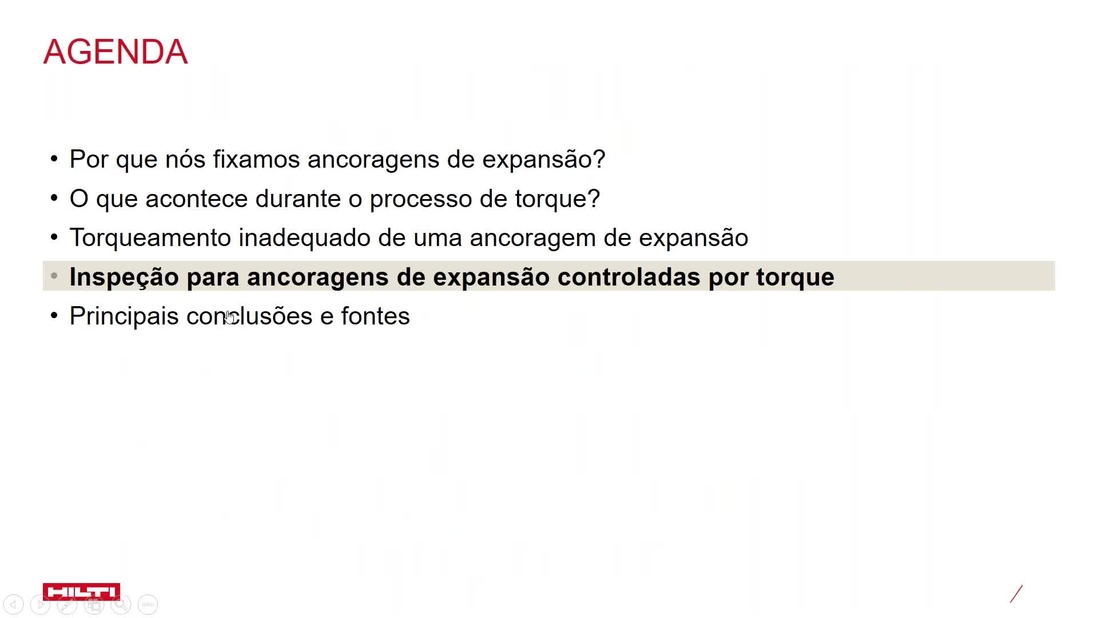 AGENDA

• Por que nós fixamos ancoragens de expansão?
• O que acontece durante o processo de torque?
• Torqueamento inadequado de uma ancoragem de expansão
• Inspeção para ancoragens de expansão controladas por torque
• Principais conclusões e fontes

HILTI